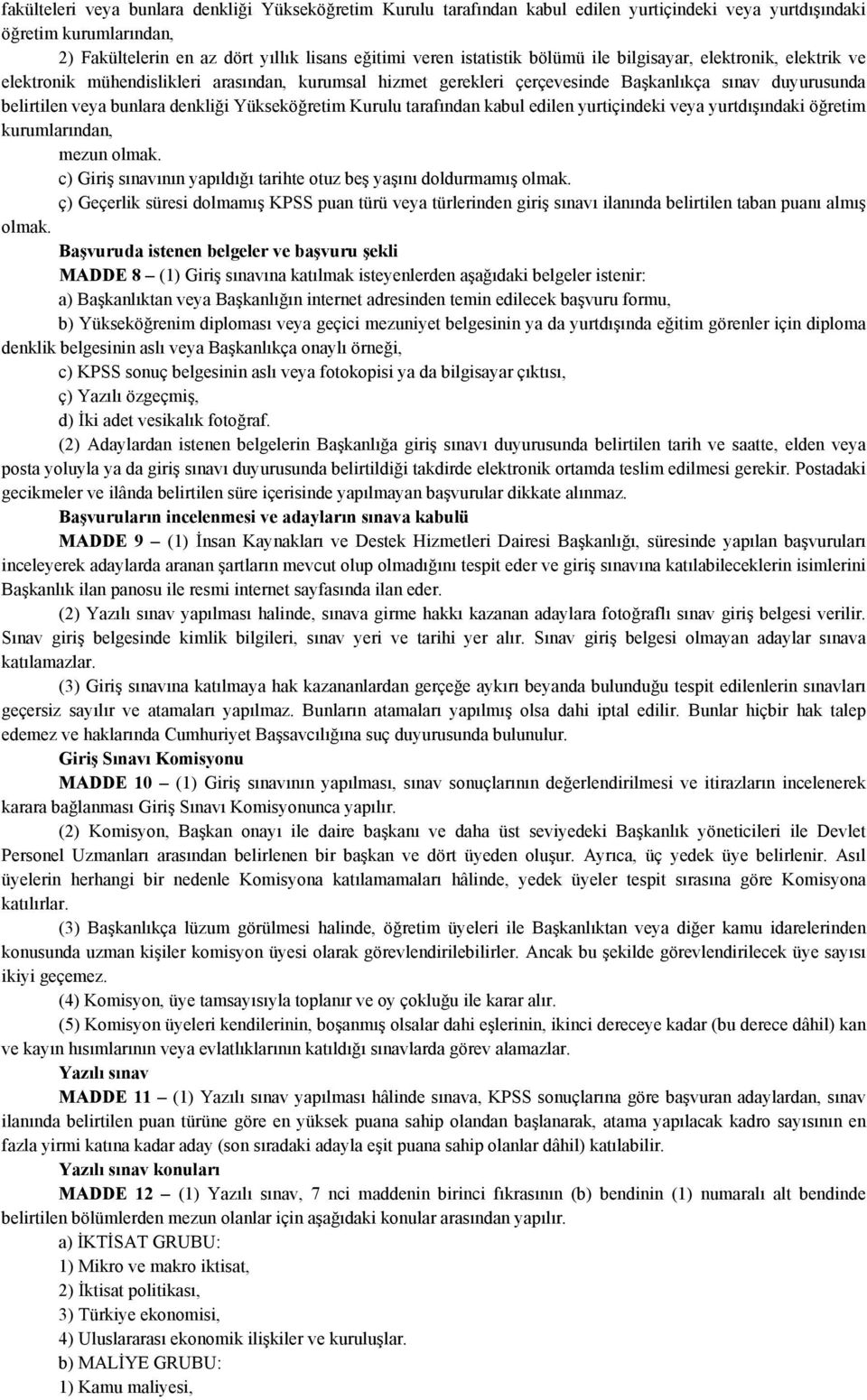 fakülteleri veya bunlara denkliği Yükseköğretim Kurulu tarafından kabul edilen yurtiçindeki veya yurtdışındaki öğretim kurumlarından,

2) Fakültelerin en az dört yıllık lisans eğitimi veren istatistik bölümü ile bilgisayar, elektronik, elektrik ve elektronik mühendislikleri arasından, kurumsal hizmet gerekleri çerçevesinde Başkanlıkça sınav duyurusunda belirtilen veya bunlara denkliği Yükseköğretim Kurulu tarafından kabul edilen yurtiçindeki veya yurtdışındaki öğretim kurumlarından,

mezun olmak.

c) Giriş sınavının yapıldığı tarihte otuz beş yaşını doldurmamış olmak.

ç) Geçerlik süresi dolmamış KPSS puan türü veya türlerinden giriş sınavı ilanında belirtilen taban puanı almış olmak.

Başvuruda istenen belgeler ve başvuru şekli

MADDE 8 – (1) Giriş sınavına katılmak isteyenlerden aşağıdaki belgeler istenir:

a) Başkanlıktan veya Başkanlığın internet adresinden temin edilecek başvuru formu,

b) Yükseköğrenim diploması veya geçici mezuniyet belgesinin ya da yurtdışında eğitim görenler için diploma denklik belgesinin aslı veya Başkanlıkça onaylı örneği,

c) KPSS sonuç belgesinin aslı veya fotokopisi ya da bilgisayar çıktısı,

ç) Yazılı özgeçmiş,

d) İki adet vesikalık fotoğraf.

(2) Adaylardan istenen belgelerin Başkanlığa giriş sınavı duyurusunda belirtilen tarih ve saatte, elden veya posta yoluyla ya da giriş sınavı duyurusunda belirtildiği takdirde elektronik ortamda teslim edilmesi gerekir. Postadaki gecikmeler ve ilânda belirtilen süre içerisinde yapılmayan başvurular dikkate alınmaz.

Başvuruların incelenmesi ve adayların sınava kabulü

MADDE 9 – (1) İnsan Kaynakları ve Destek Hizmetleri Dairesi Başkanlığı, süresinde yapılan başvuruları inceleyerek adaylarda aranan şartların mevcut olup olmadığını tespit eder ve giriş sınavına katılabileceklerin isimlerini Başkanlık ilan panosu ile resmi internet sayfasında ilan eder.

(2) Yazılı sınav yapılması halinde, sınava girme hakkı kazanan adaylara fotoğraflı sınav giriş belgesi verilir. Sınav giriş belgesinde kimlik bilgileri, sınav yeri ve tarihi yer alır. Sınav giriş belgesi olmayan adaylar sınava katılamazlar.

(3) Giriş sınavına katılmaya hak kazananlardan gerçeğe aykırı beyanda bulunduğu tespit edilenlerin sınavları geçersiz sayılır ve atamaları yapılmaz. Bunların atamaları yapılmış olsa dahi iptal edilir. Bunlar hiçbir hak talep edemez ve haklarında Cumhuriyet Başsavcılığına suç duyurusunda bulunulur.

Giriş Sınavı Komisyonu

MADDE 10 – (1) Giriş sınavının yapılması, sınav sonuçlarının değerlendirilmesi ve itirazların incelenerek karara bağlanması Giriş Sınavı Komisyonunca yapılır.

(2) Komisyon, Başkan onayı ile daire başkanı ve daha üst seviyedeki Başkanlık yöneticileri ile Devlet Personel Uzmanları arasından belirlenen bir başkan ve dört üyeden oluşur. Ayrıca, üç yedek üye belirlenir. Asıl üyelerin herhangi bir nedenle Komisyona katılamamaları hâlinde, yedek üyeler tespit sırasına göre Komisyona katılırlar.

(3) Başkanlıkça lüzum görülmesi halinde, öğretim üyeleri ile Başkanlıktan veya diğer kamu idarelerinden konusunda uzman kişiler komisyon üyesi olarak görevlendirilebilirler. Ancak bu şekilde görevlendirilecek üye sayısı ikiyi geçemez.

(4) Komisyon, üye tamsayısıyla toplanır ve oy çokluğu ile karar alır.

(5) Komisyon üyeleri kendilerinin, boşanmış olsalar dahi eşlerinin, ikinci dereceye kadar (bu derece dâhil) kan ve kayın hısımlarının veya evlatlıklarının katıldığı sınavlarda görev alamazlar.

Yazılı sınav

MADDE 11 – (1) Yazılı sınav yapılması hâlinde sınava, KPSS sonuçlarına göre başvuran adaylardan, sınav ilanında belirtilen puan türüne göre en yüksek puana sahip olandan başlanarak, atama yapılacak kadro sayısının en fazla yirmi katına kadar aday (son sıradaki adayla eşit puana sahip olanlar dâhil) katılabilir.

Yazılı sınav konuları

MADDE 12 – (1) Yazılı sınav, 7 nci maddenin birinci fıkrasının (b) bendinin (1) numaralı alt bendinde belirtilen bölümlerden mezun olanlar için aşağıdaki konular arasından yapılır.

a) İKTİSAT GRUBU:

1) Mikro ve makro iktisat,

2) İktisat politikası,

3) Türkiye ekonomisi,

4) Uluslararası ekonomik ilişkiler ve kuruluşlar.

b) MALİYE GRUBU:

1) Kamu maliyesi,